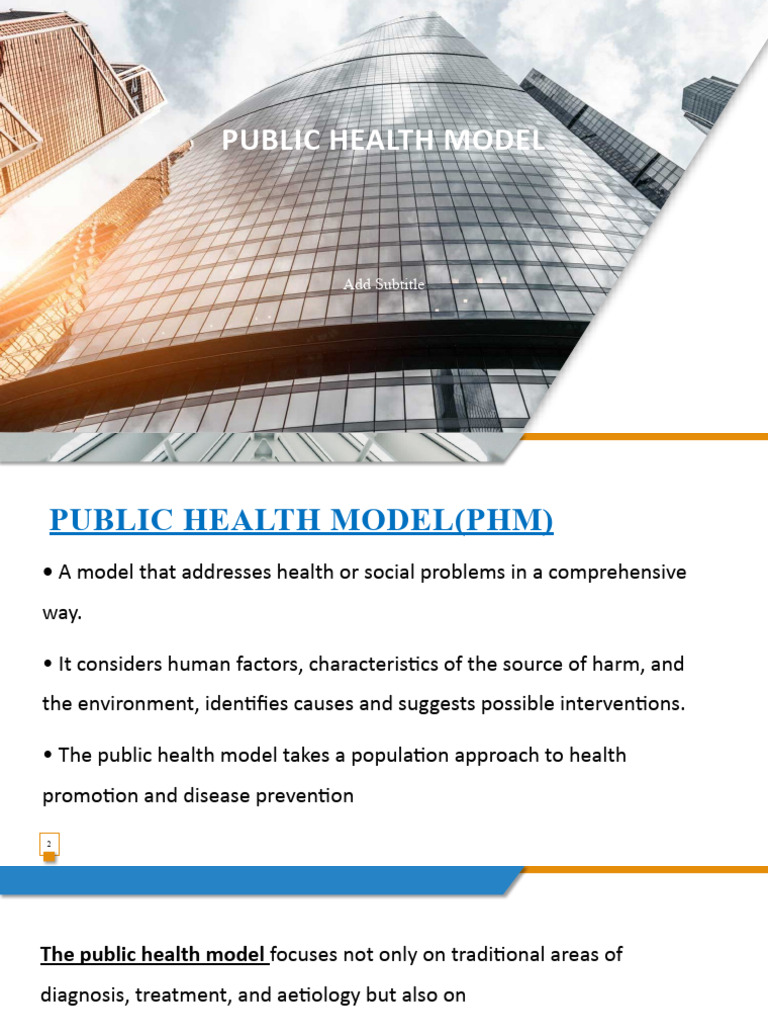 PUBLIC HEALTH MODEL

Add Subtitle

PUBLIC HEALTH MODEL(PHM)

• A model that addresses health or social problems in a comprehensive way.

• It considers human factors, characteristics of the source of harm, and the environment, identifies causes and suggests possible interventions.

• The public health model takes a population approach to health promotion and disease prevention

2

The public health model focuses not only on traditional areas of diagnosis, treatment, and aetiology but also on